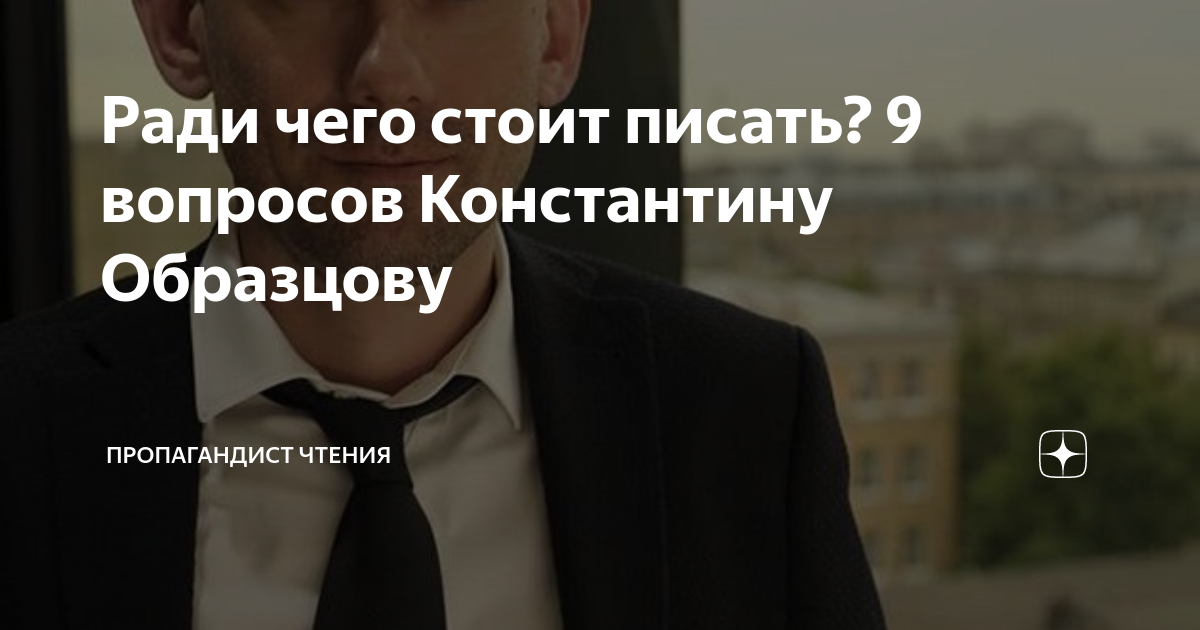 Ради чего стоит писать? 9 вопросов Константину Образцову

ПРОПАГАНДИСТ ЧТЕНИЯ